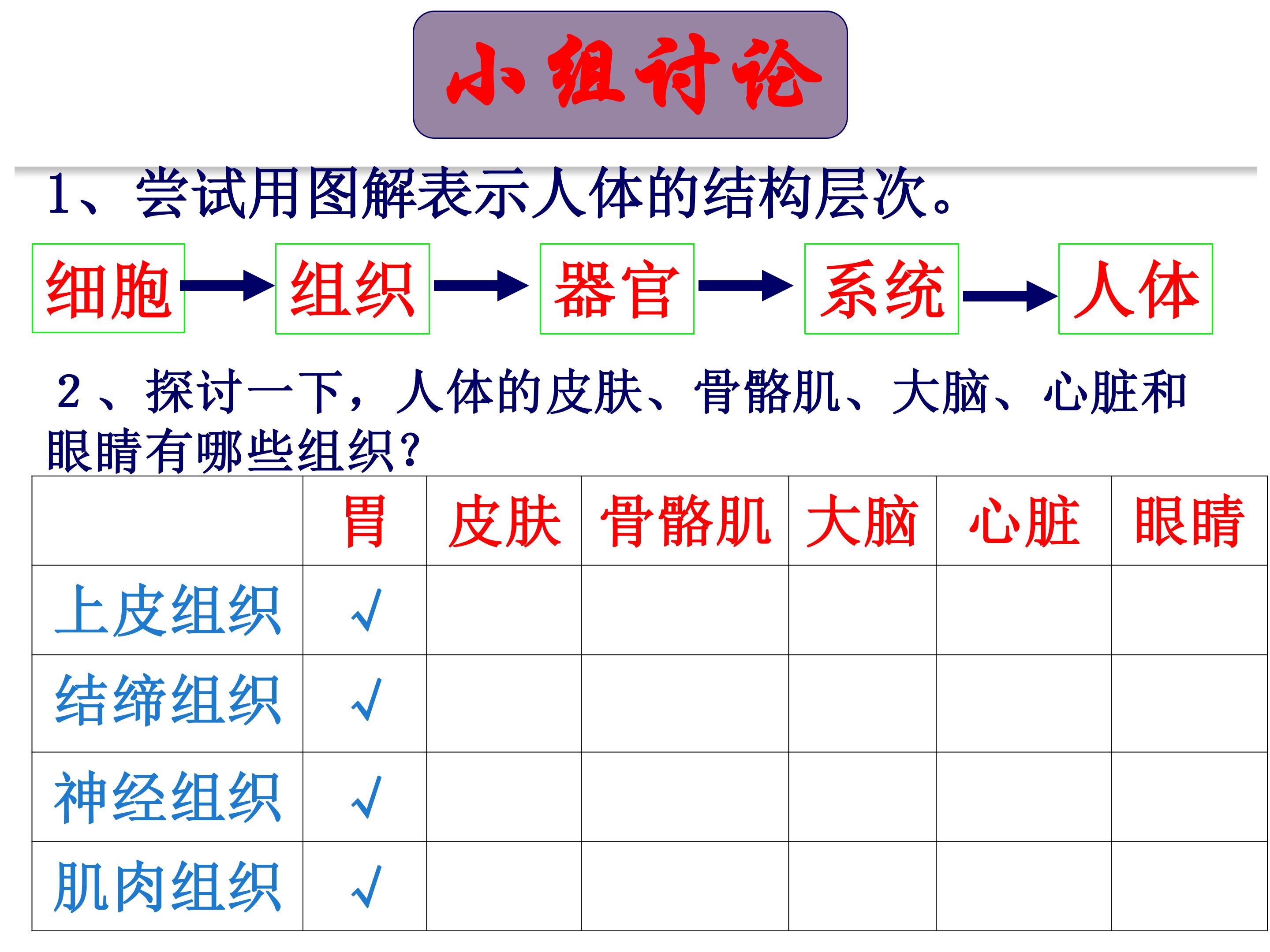 小组讨论

1、尝试用图解表示人体的结构层次。

细胞 → 组织 → 器官 → 系统 → 人体

2、探讨一下，人体的皮肤、骨骼肌、大脑、心脏和眼睛有哪些组织?

|  | 胃 | 皮肤 | 骨骼肌 | 大脑 | 心脏 | 眼睛 |
|---|---|---|---|---|---|---|
| 上皮组织 | √ |  |  |  |  |  |
| 结缔组织 | √ |  |  |  |  |  |
| 神经组织 | √ |  |  |  |  |  |
| 肌肉组织 | √ |  |  |  |  |  |